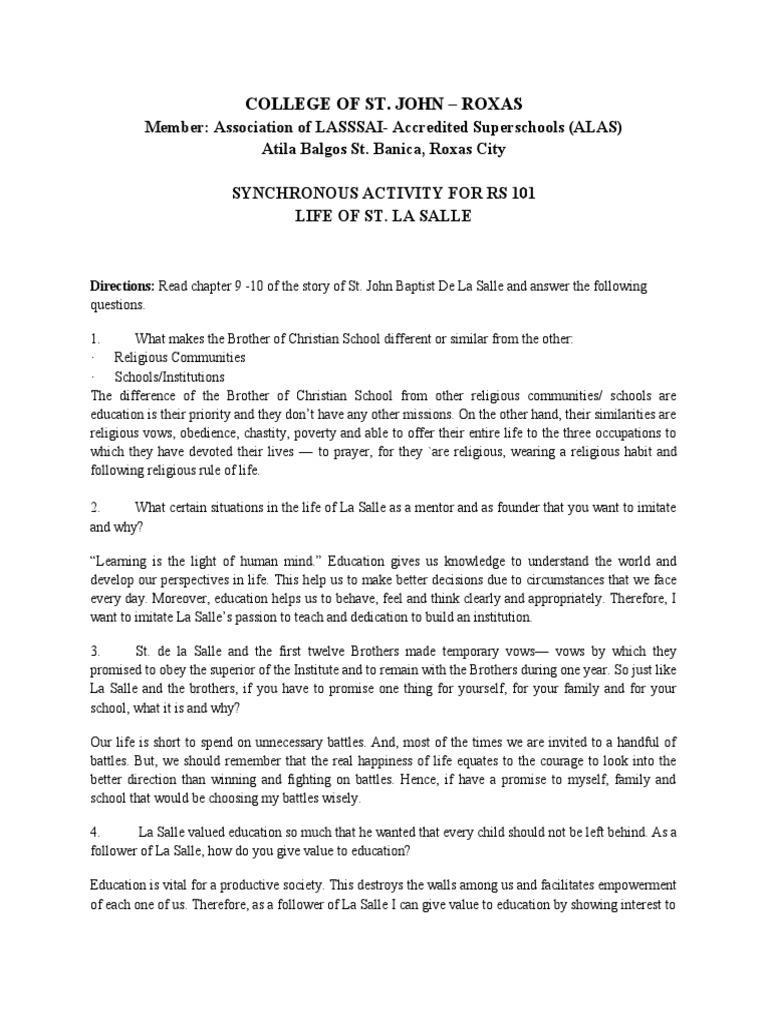 COLLEGE OF ST. JOHN – ROXAS
Member: Association of LASSSAI- Accredited Superschools (ALAS)
Atila Balgos St. Banica, Roxas City

SYNCHRONOUS ACTIVITY FOR RS 101
LIFE OF ST. LA SALLE

Directions: Read chapter 9 -10 of the story of St. John Baptist De La Salle and answer the following questions.

1. What makes the Brother of Christian School different or similar from the other:
· Religious Communities
· Schools/Institutions
The difference of the Brother of Christian School from other religious communities/ schools are education is their priority and they don't have any other missions. On the other hand, their similarities are religious vows, obedience, chastity, poverty and able to offer their entire life to the three occupations to which they have devoted their lives — to prayer, for they `are religious, wearing a religious habit and following religious rule of life.

2. What certain situations in the life of La Salle as a mentor and as founder that you want to imitate and why?

"Learning is the light of human mind." Education gives us knowledge to understand the world and develop our perspectives in life. This help us to make better decisions due to circumstances that we face every day. Moreover, education helps us to behave, feel and think clearly and appropriately. Therefore, I want to imitate La Salle's passion to teach and dedication to build an institution.

3. St. de la Salle and the first twelve Brothers made temporary vows— vows by which they promised to obey the superior of the Institute and to remain with the Brothers during one year. So just like La Salle and the brothers, if you have to promise one thing for yourself, for your family and for your school, what it is and why?

Our life is short to spend on unnecessary battles. And, most of the times we are invited to a handful of battles. But, we should remember that the real happiness of life equates to the courage to look into the better direction than winning and fighting on battles. Hence, if have a promise to myself, family and school that would be choosing my battles wisely.

4. La Salle valued education so much that he wanted that every child should not be left behind. As a follower of La Salle, how do you give value to education?

Education is vital for a productive society. This destroys the walls among us and facilitates empowerment of each one of us. Therefore, as a follower of La Salle I can give value to education by showing interest to